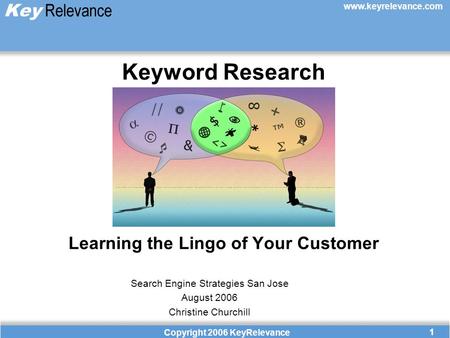 Key Relevance

www.keyrelevance.com

Keyword Research

Learning the Lingo of Your Customer

Search Engine Strategies San Jose
August 2006
Christine Churchill

Copyright 2006 KeyRelevance

1